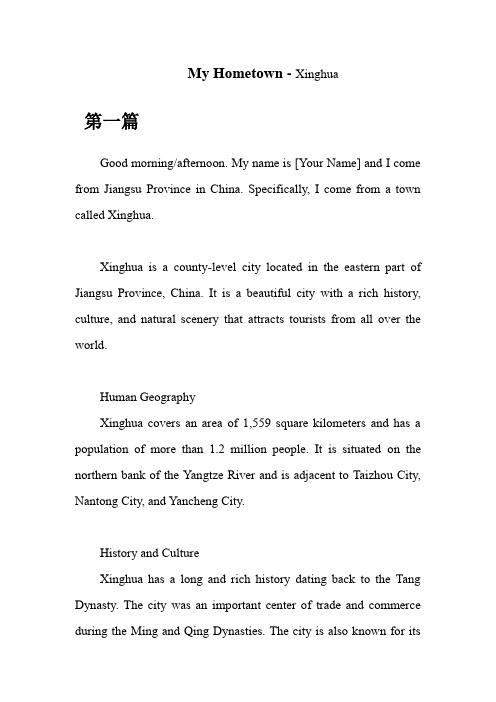 My Hometown - Xinghua

第一篇

Good morning/afternoon. My name is [Your Name] and I come from Jiangsu Province in China. Specifically, I come from a town called Xinghua.

Xinghua is a county-level city located in the eastern part of Jiangsu Province, China. It is a beautiful city with a rich history, culture, and natural scenery that attracts tourists from all over the world.

Human Geography
Xinghua covers an area of 1,559 square kilometers and has a population of more than 1.2 million people. It is situated on the northern bank of the Yangtze River and is adjacent to Taizhou City, Nantong City, and Yancheng City.

History and Culture
Xinghua has a long and rich history dating back to the Tang Dynasty. The city was an important center of trade and commerce during the Ming and Qing Dynasties. The city is also known for its